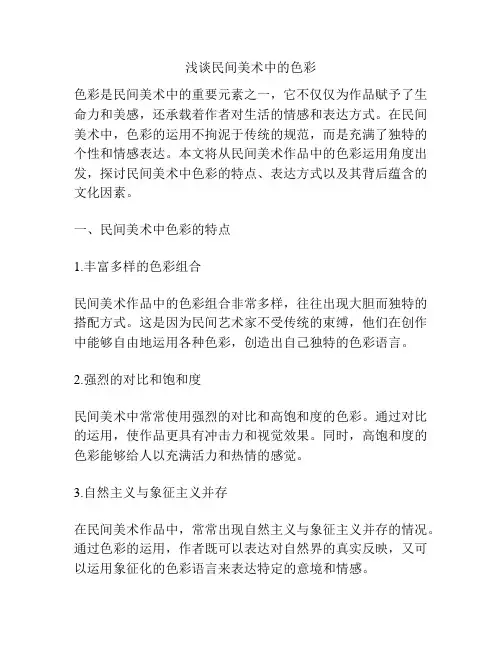 浅谈民间美术中的色彩

色彩是民间美术中的重要元素之一，它不仅仅为作品赋予了生命力和美感，还承载着作者对生活的情感和表达方式。在民间美术中，色彩的运用不拘泥于传统的规范，而是充满了独特的个性和情感表达。本文将从民间美术作品中的色彩运用角度出发，探讨民间美术中色彩的特点、表达方式以及其背后蕴含的文化因素。

一、民间美术中色彩的特点

1.丰富多样的色彩组合

民间美术作品中的色彩组合非常多样，往往出现大胆而独特的搭配方式。这是因为民间艺术家不受传统的束缚，他们在创作中能够自由地运用各种色彩，创造出自己独特的色彩语言。

2.强烈的对比和饱和度

民间美术中常常使用强烈的对比和高饱和度的色彩。通过对比的运用，使作品更具有冲击力和视觉效果。同时，高饱和度的色彩能够给人以充满活力和热情的感觉。

3.自然主义与象征主义并存

在民间美术作品中，常常出现自然主义与象征主义并存的情况。通过色彩的运用，作者既可以表达对自然界的真实反映，又可以运用象征化的色彩语言来表达特定的意境和情感。